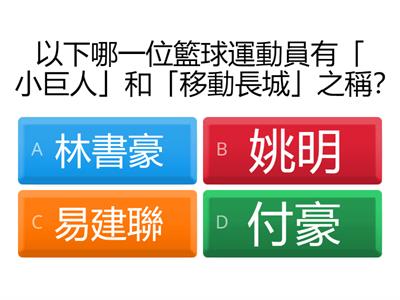 以下哪一位籃球運動員有「小巨人」和「移動長城」之稱?

A 林書豪

B 姚明

C 易建聯

D 付豪